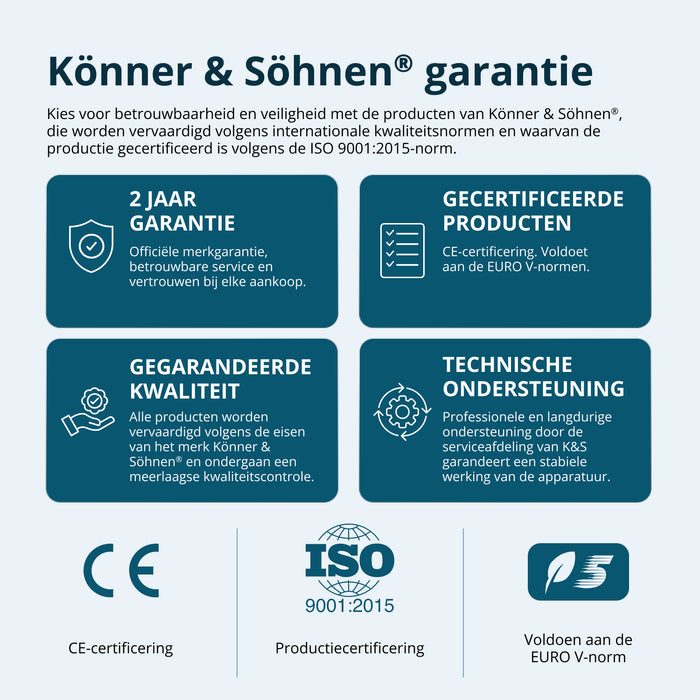 Könner & Söhnen® garantie

Kies voor betrouwbaarheid en veiligheid met de producten van Könner & Söhnen®, die worden vervaardigd volgens internationale kwaliteitsnormen en waarvan de productie gecertificeerd is volgens de ISO 9001:2015-norm.

2 JAAR GARANTIE

Officiële merkgarantie, betrouwbare service en vertrouwen bij elke aankoop.

GECERTIFICEERDE PRODUCTEN

CE-certificering. Voldoet aan de EURO V-normen.

GEGARANDEERDE KWALITEIT

Alle producten worden vervaardigd volgens de eisen van het merk Könner & Söhnen® en ondergaan een meerlaagse kwaliteitscontrole.

TECHNISCHE ONDERSTEUNING

Professionele en langdurige ondersteuning door de serviceafdeling van K&S garandeert een stabiele werking van de apparatuur.

CE

CE-certificering

ISO
9001:2015

Productiecertificering

5

Voldoen aan de EURO V-norm